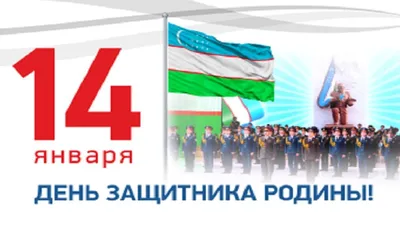 14
января

ДЕНЬ ЗАЩИТНИКА РОДИНЫ!